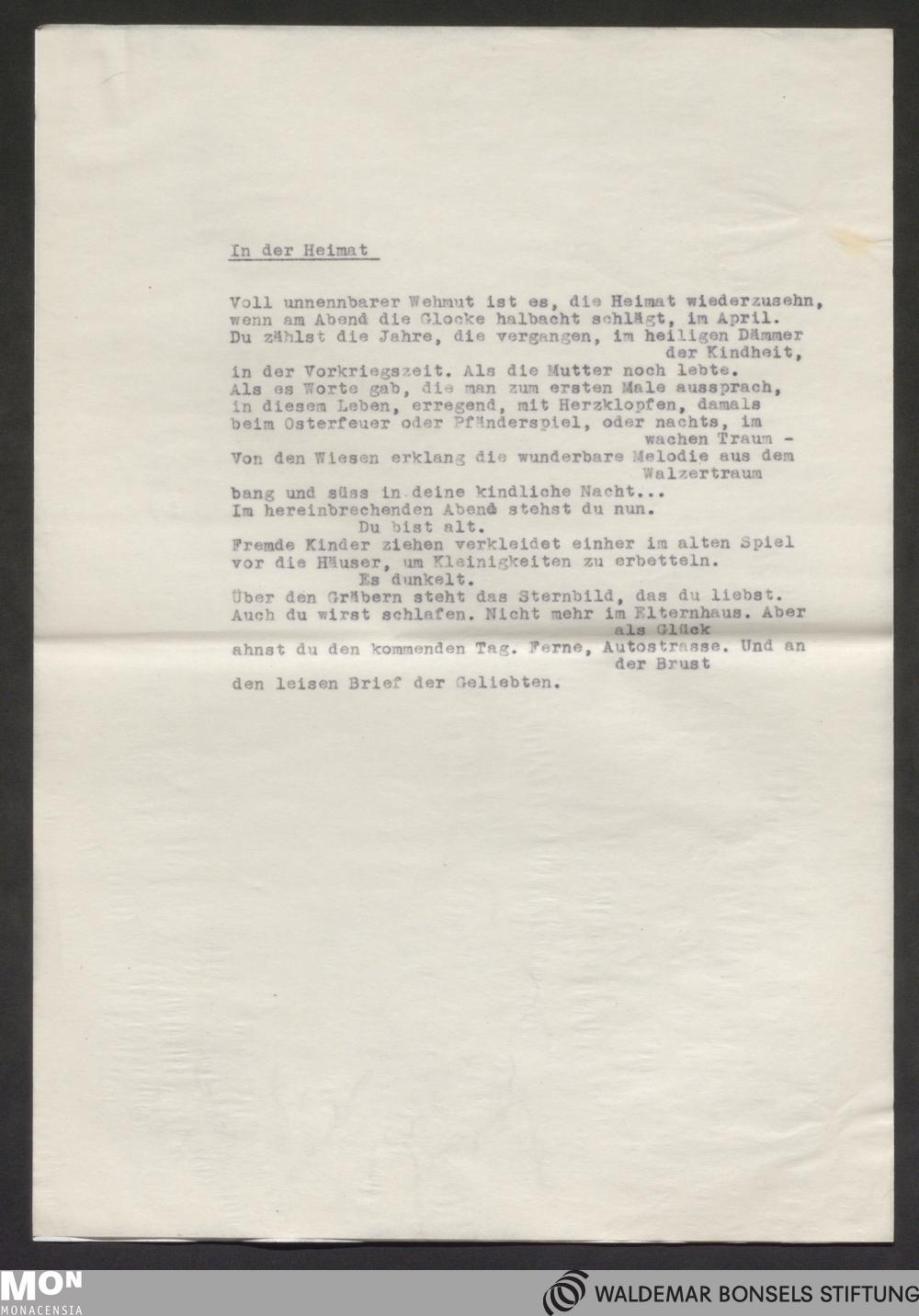 In der Heimat

Voll unnennbarer Wehmut ist es, die Heimat wiederzusehn, wenn am Abend die Glocke halbacht schlägt, im April.
Du zählst die Jahre, die vergangen, im heiligen Dämmer
der Kindheit,
in der Vorkriegszeit. Als die Mutter noch lebte.
Als es Worte gab, die man zum ersten Male aussprach, in diesem Leben, erregend, mit Herzklopfen, damals beim Osterfeuer oder Pfänderspiel, oder nachts, im
wachen Traum -
Von den Wiesen erklang die wunderbare Melodie aus dem
Walzertraum
bang und süss in deine kindliche Nacht...
Im hereinbrechenden Abend stehst du nun.
Du bist alt.
Fremde Kinder ziehen verkleidet einher im alten Spiel vor die Häuser, um Kleinigkeiten zu erbetteln.
Es dunkelt.
Über den Gräbern steht das Sternbild, das du liebst.
Auch du wirst schlafen. Nicht mehr im Elternhaus. Aber
als Glück
ahnst du den kommenden Tag. Ferne, Autostrasse. Und an
der Brust
den leisen Brief der Geliebten.

MON
MONACENSIA

WALDEMAR BONSELS STIFTUNG